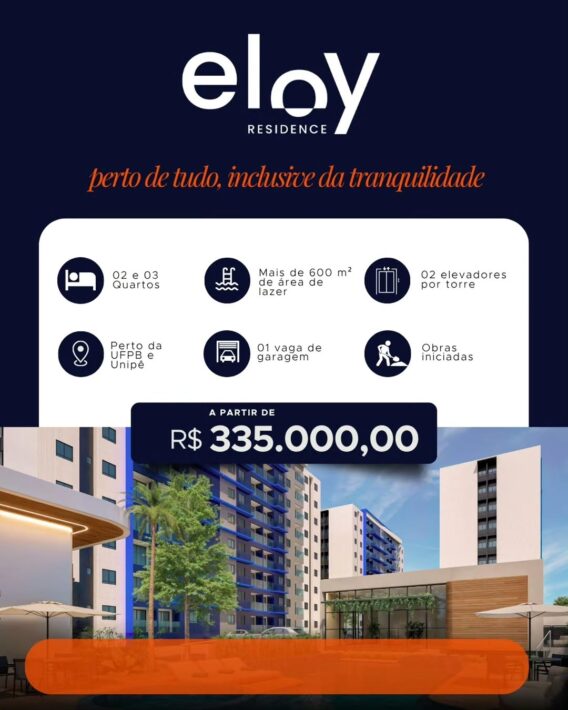 eloy
RESIDENCE

perto de tudo, inclusive da tranquilidade

02 e 03 Quartos

Mais de 600 m² de área de lazer

02 elevadores por torre

Perto da UFPB e Unipê

01 vaga de garagem

Obras iniciadas

A PARTIR DE
R$ 335.000,00